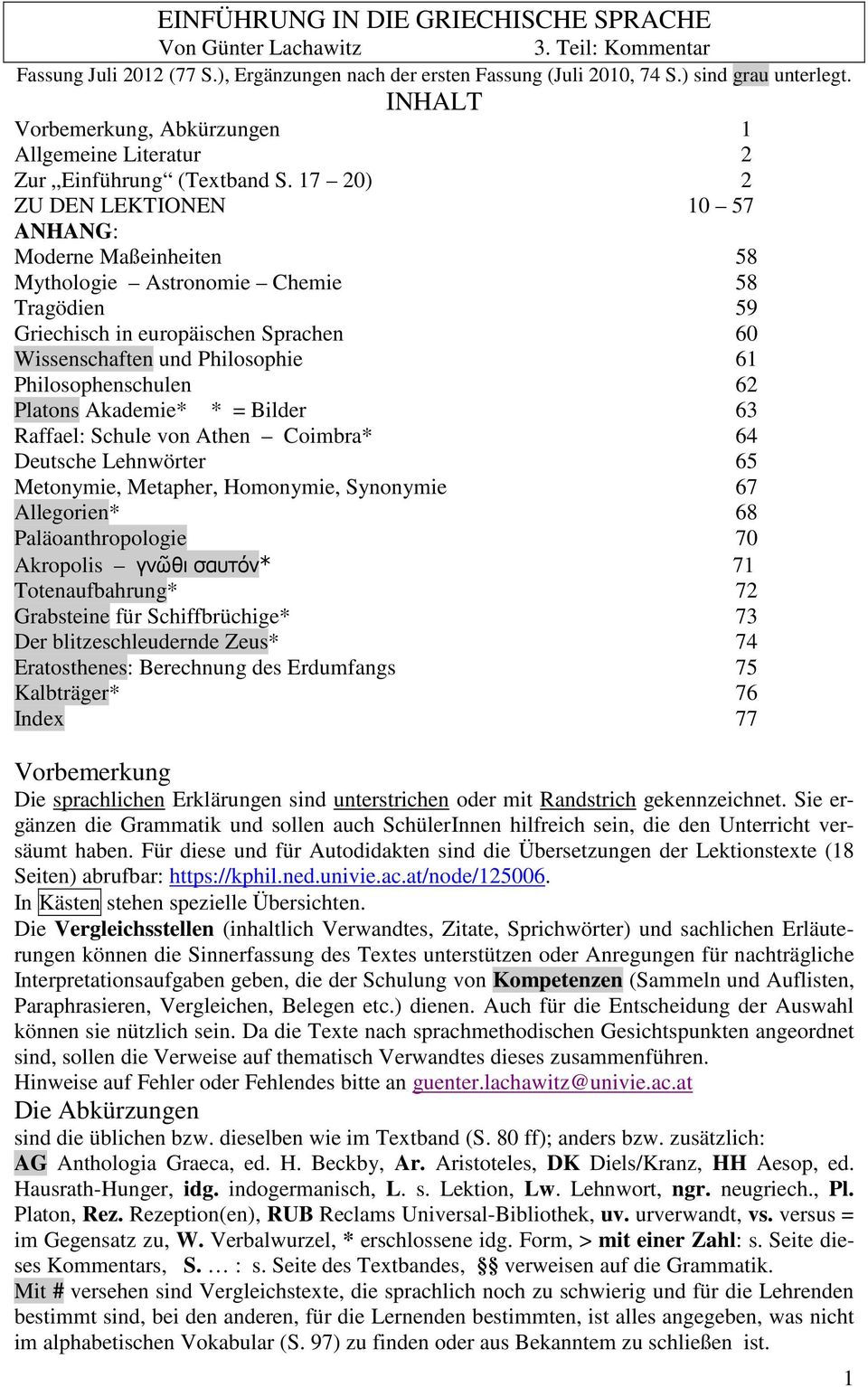 EINFÜHRUNG IN DIE GRIECHISCHE SPRACHE
Von Günter Lachawitz 3. Teil: Kommentar

Fassung Juli 2012 (77 S.), Ergänzungen nach der ersten Fassung (Juli 2010, 74 S.) sind grau unterlegt.

INHALT

| | |
|---|---|
| Vorbemerkung, Abkürzungen | 1 |
| Allgemeine Literatur | 2 |
| Zur „Einführung“ (Textband S. 17 – 20) | 2 |
| ZU DEN LEKTIONEN | 10 – 57 |
| ANHANG: | |
| Moderne Maßeinheiten | 58 |
| Mythologie – Astronomie – Chemie | 58 |
| Tragödien | 59 |
| Griechisch in europäischen Sprachen | 60 |
| Wissenschaften und Philosophie | 61 |
| Philosophenschulen | 62 |
| Platons Akademie* * = Bilder | 63 |
| Raffael: Schule von Athen – Coimbra* | 64 |
| Deutsche Lehnwörter | 65 |
| Metonymie, Metapher, Homonymie, Synonymie | 67 |
| Allegorien* | 68 |
| Paläoanthropologie | 70 |
| Akropolis – γνῶθι σαυτόν* | 71 |
| Totenaufbahrung* | 72 |
| Grabsteine für Schiffbrüchige* | 73 |
| Der blitzeschleudernde Zeus* | 74 |
| Eratosthenes: Berechnung des Erdumfangs | 75 |
| Kalbträger* | 76 |
| Index | 77 |

Vorbemerkung
Die sprachlichen Erklärungen sind unterstrichen oder mit Randstrich gekennzeichnet. Sie ergänzen die Grammatik und sollen auch SchülerInnen hilfreich sein, die den Unterricht versäumt haben. Für diese und für Autodidakten sind die Übersetzungen der Lektionstexte (18 Seiten) abrufbar: https://kphil.ned.univie.ac.at/node/125006.
In Kästen stehen spezielle Übersichten.
Die Vergleichsstellen (inhaltlich Verwandtes, Zitate, Sprichwörter) und sachlichen Erläuterungen können die Sinnerfassung des Textes unterstützen oder Anregungen für nachträgliche Interpretationsaufgaben geben, die der Schulung von Kompetenzen (Sammeln und Auflisten, Paraphrasieren, Vergleichen, Belegen etc.) dienen. Auch für die Entscheidung der Auswahl können sie nützlich sein. Da die Texte nach sprachmethodischen Gesichtspunkten angeordnet sind, sollen die Verweise auf thematisch Verwandtes dieses zusammenführen.
Hinweise auf Fehler oder Fehlendes bitte an guenter.lachawitz@univie.ac.at

Die Abkürzungen
sind die üblichen bzw. dieselben wie im Textband (S. 80 ff); anders bzw. zusätzlich:
AG Anthologia Graeca, ed. H. Beckby, Ar. Aristoteles, DK Diels/Kranz, HH Aesop, ed. Hausrath-Hunger, idg. indogermanisch, L. s. Lektion, Lw. Lehnwort, ngr. neugriech., Pl. Platon, Rez. Rezeption(en), RUB Reclams Universal-Bibliothek, uv. urverwandt, vs. versus = im Gegensatz zu, W. Verbalwurzel, * erschlossene idg. Form, > mit einer Zahl: s. Seite dieses Kommentars, S. … : s. Seite des Textbandes, §§ verweisen auf die Grammatik.
Mit # versehen sind Vergleichstexte, die sprachlich noch zu schwierig und für die Lehrenden bestimmt sind, bei den anderen, für die Lernenden bestimmten, ist alles angegeben, was nicht im alphabetischen Vokabular (S. 97) zu finden oder aus Bekanntem zu schließen ist.

1